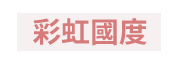 彩虹國度